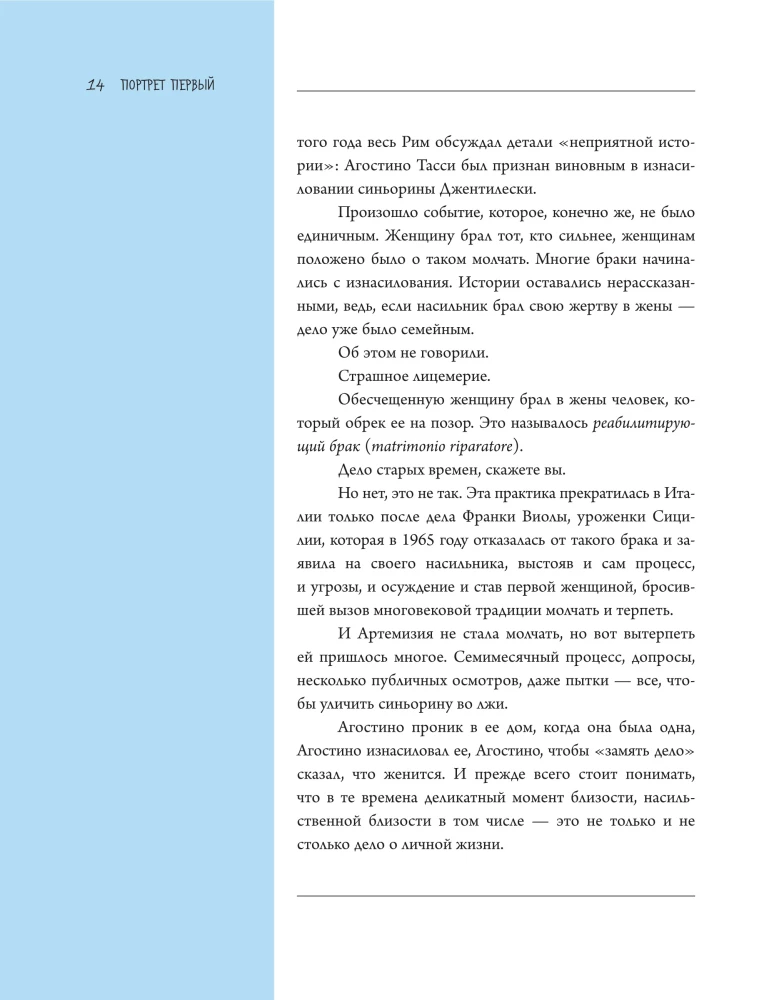 14 ПОРТРЕТ ПЕРВЫЙ

того года весь Рим обсуждал детали «неприятной истории»: Агостино Тасси был признан виновным в изнасиловании синьорины Джентилески.

Произошло событие, которое, конечно же, не было единичным. Женщину брал тот, кто сильнее, женщинам положено было о таком молчать. Многие браки начинались с изнасилования. Истории оставались нерассказанными, ведь, если насильник брал свою жертву в жены — дело уже было семейным.

Об этом не говорили.

Страшное лицемерие.

Обесчещенную женщину брал в жены человек, который обрек ее на позор. Это называлось реабилитирующий брак (matrimonio riparatore).

Дело старых времен, скажете вы.

Но нет, это не так. Эта практика прекратилась в Италии только после дела Франки Виолы, уроженки Сицилии, которая в 1965 году отказалась от такого брака и заявила на своего насильника, выстояв и сам процесс, и угрозы, и осуждение и став первой женщиной, бросившей вызов многовековой традиции молчать и терпеть.

И Артемизия не стала молчать, но вот вытерпеть ей пришлось многое. Семимесячный процесс, допросы, несколько публичных осмотров, даже пытки — все, чтобы уличить синьорину во лжи.

Агостино проник в ее дом, когда она была одна, Агостино изнасиловал ее, Агостино, чтобы «замять дело» сказал, что женится. И прежде всего стоит понимать, что в те времена деликатный момент близости, насильственной близости в том числе — это не только и не столько дело о личной жизни.